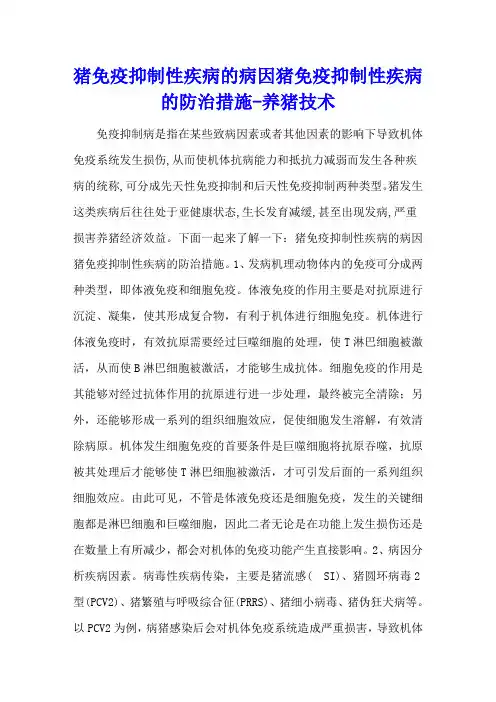 猪免疫抑制性疾病的病因猪免疫抑制性疾病的防治措施-养猪技术

免疫抑制病是指在某些致病因素或者其他因素的影响下导致机体免疫系统发生损伤,从而使机体抗病能力和抵抗力减弱而发生各种疾病的统称,可分成先天性免疫抑制和后天性免疫抑制两种类型。猪发生这类疾病后往往处于亚健康状态,生长发育减缓,甚至出现发病,严重损害养猪经济效益。下面一起来了解一下：猪免疫抑制性疾病的病因猪免疫抑制性疾病的防治措施。1、发病机理动物体内的免疫可分成两种类型，即体液免疫和细胞免疫。体液免疫的作用主要是对抗原进行沉淀、凝集，使其形成复合物，有利于机体进行细胞免疫。机体进行体液免疫时，有效抗原需要经过巨噬细胞的处理，使T淋巴细胞被激活，从而使B淋巴细胞被激活，才能够生成抗体。细胞免疫的作用是其能够对经过抗体作用的抗原进行进一步处理，最终被完全清除；另外，还能够形成一系列的组织细胞效应，促使细胞发生溶解，有效清除病原。机体发生细胞免疫的首要条件是巨噬细胞将抗原吞噬，抗原被其处理后才能够使T淋巴细胞被激活，才可引发后面的一系列组织细胞效应。由此可见，不管是体液免疫还是细胞免疫，发生的关键细胞都是淋巴细胞和巨噬细胞，因此二者无论是在功能上发生损伤还是在数量上有所减少，都会对机体的免疫功能产生直接影响。2、病因分析疾病因素。病毒性疾病传染，主要是猪流感（ SI)、猪圆环病毒2型(PCV2)、猪繁殖与呼吸综合征(PRRS)、猪细小病毒、猪伪狂犬病等。以PCV2为例，病猪感染后会对机体免疫系统造成严重损害，导致机体